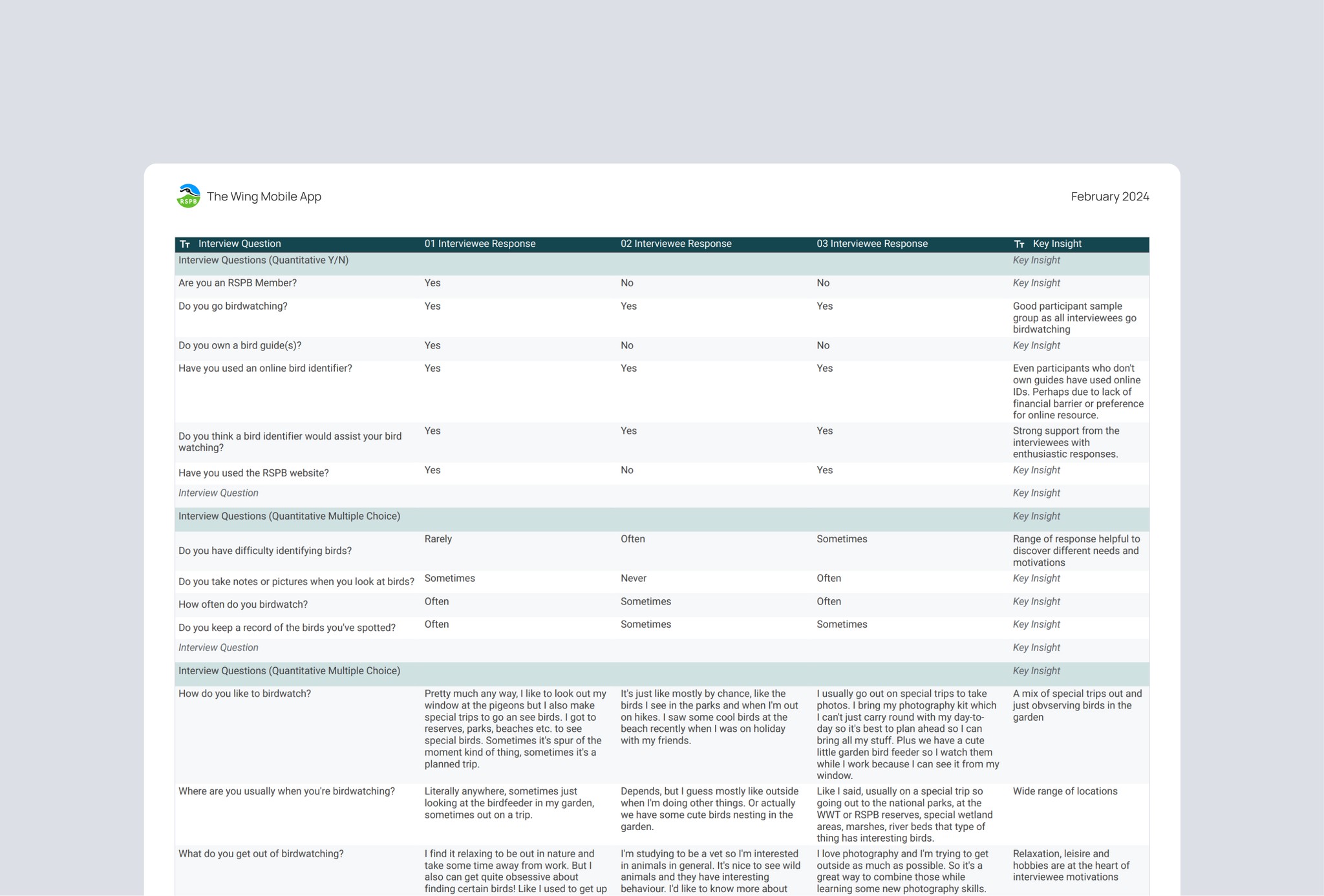 RSPB The Wing Mobile App

February 2024

| Interview Question | 01 Interviewee Response | 02 Interviewee Response | 03 Interviewee Response | Key Insight |
|---|---|---|---|---|
| Interview Questions (Quantitative Y/N) | | | | Key Insight |
| Are you an RSPB Member? | Yes | No | No | Key Insight |
| Do you go birdwatching? | Yes | Yes | Yes | Good participant sample group as all interviewees go birdwatching |
| Do you own a bird guide(s)? | Yes | No | No | Key Insight |
| Have you used an online bird identifier? | Yes | Yes | Yes | Even participants who don't own guides have used online IDs. Perhaps due to lack of financial barrier or preference for online resource. |
| Do you think a bird identifier would assist your bird watching? | Yes | Yes | Yes | Strong support from the interviewees with enthusiastic responses. |
| Have you used the RSPB website? | Yes | No | Yes | Key Insight |
| Interview Question | | | | Key Insight |
| Interview Questions (Quantitative Multiple Choice) | | | | Key Insight |
| Do you have difficulty identifying birds? | Rarely | Often | Sometimes | Range of response helpful to discover different needs and motivations |
| Do you take notes or pictures when you look at birds? | Sometimes | Never | Often | Key Insight |
| How often do you birdwatch? | Often | Sometimes | Often | Key Insight |
| Do you keep a record of the birds you've spotted? | Often | Sometimes | Sometimes | Key Insight |
| Interview Question | | | | Key Insight |
| Interview Questions (Quantitative Multiple Choice) | | | | Key Insight |
| How do you like to birdwatch? | Pretty much any way, I like to look out my window at the pigeons but I also make special trips to go an see birds. I got to reserves, parks, beaches etc. to see special birds. Sometimes it's spur of the moment kind of thing, sometimes it's a planned trip. | It's just like mostly by chance, like the birds I see in the parks and when I'm out on hikes. I saw some cool birds at the beach recently when I was on holiday with my friends. | I usually go out on special trips to take photos. I bring my photography kit which I can't just carry round with my day-to-day so it's best to plan ahead so I can bring all my stuff. Plus we have a cute little garden bird feeder so I watch them while I work because I can see it from my window. | A mix of special trips out and just obvserving birds in the garden |
| Where are you usually when you're birdwatching? | Literally anywhere, sometimes just looking at the birdfeeder in my garden, sometimes out on a trip. | Depends, but I guess mostly like outside when I'm doing other things. Or actually we have some cute birds nesting in the garden. | Like I said, usually on a special trip so going out to the national parks, at the WWT or RSPB reserves, special wetland areas, marshes, river beds that type of thing has interesting birds. | Wide range of locations |
| What do you get out of birdwatching? | I find it relaxing to be out in nature and take some time away from work. But I also can get quite obsessive about finding certain birds! Like I used to get up | I'm studying to be a vet so I'm interested in animals in general. It's nice to see wild animals and they have interesting behaviour. I'd like to know more about | I love photography and I'm trying to get outside as much as possible. So it's a great way to combine those while learning some new photography skills. | Relaxation, leisire and hobbies are at the heart of interviewee motivations |